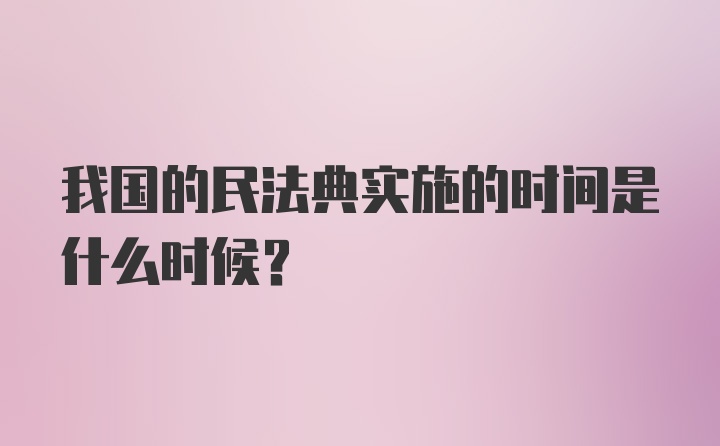 我国的民法典实施的时间是什么时候?